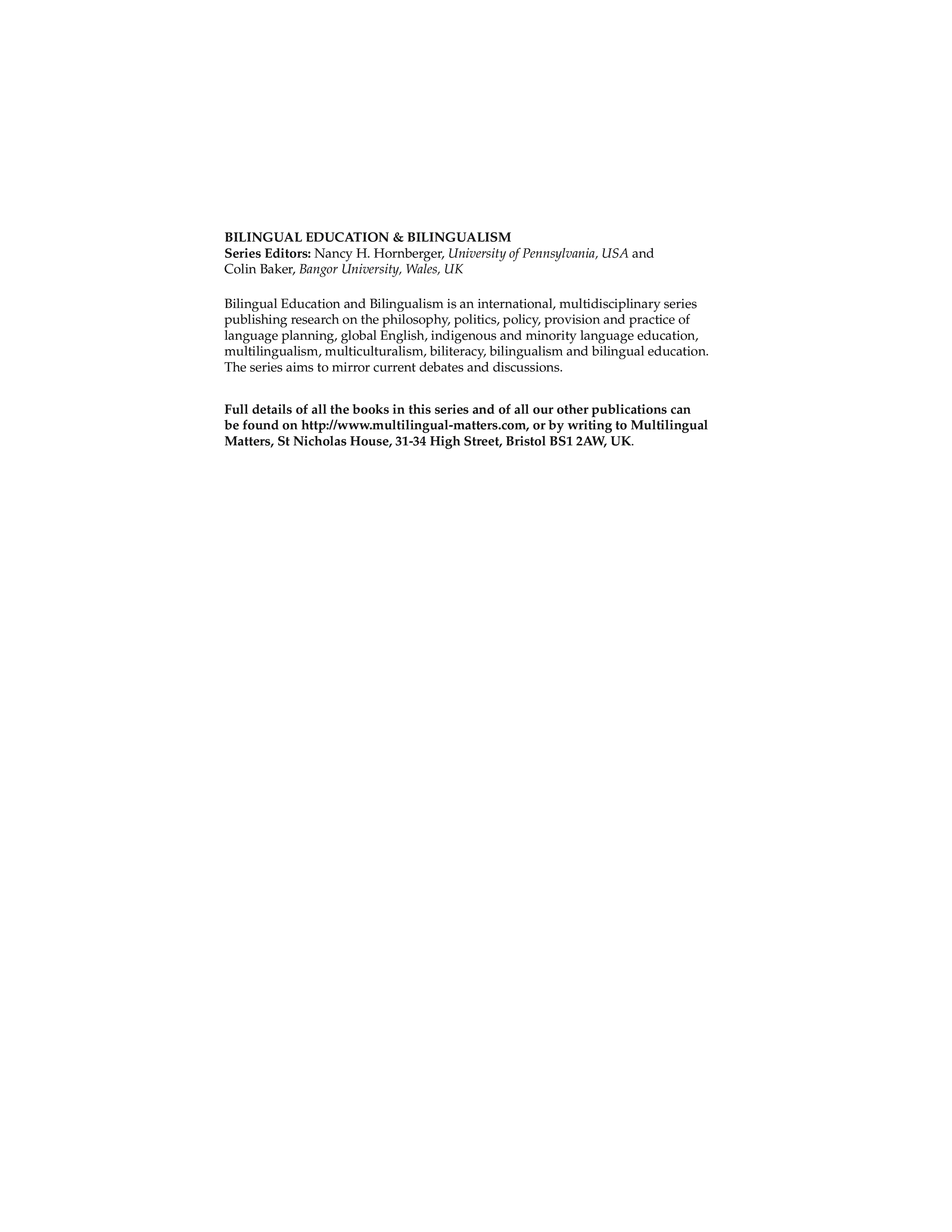 BILINGUAL EDUCATION & BILINGUALISM
Series Editors: Nancy H. Hornberger, University of Pennsylvania, USA and Colin Baker, Bangor University, Wales, UK

Bilingual Education and Bilingualism is an international, multidisciplinary series publishing research on the philosophy, politics, policy, provision and practice of language planning, global English, indigenous and minority language education, multilingualism, multiculturalism, biliteracy, bilingualism and bilingual education. The series aims to mirror current debates and discussions.

Full details of all the books in this series and of all our other publications can be found on http://www.multilingual-matters.com, or by writing to Multilingual Matters, St Nicholas House, 31-34 High Street, Bristol BS1 2AW, UK.